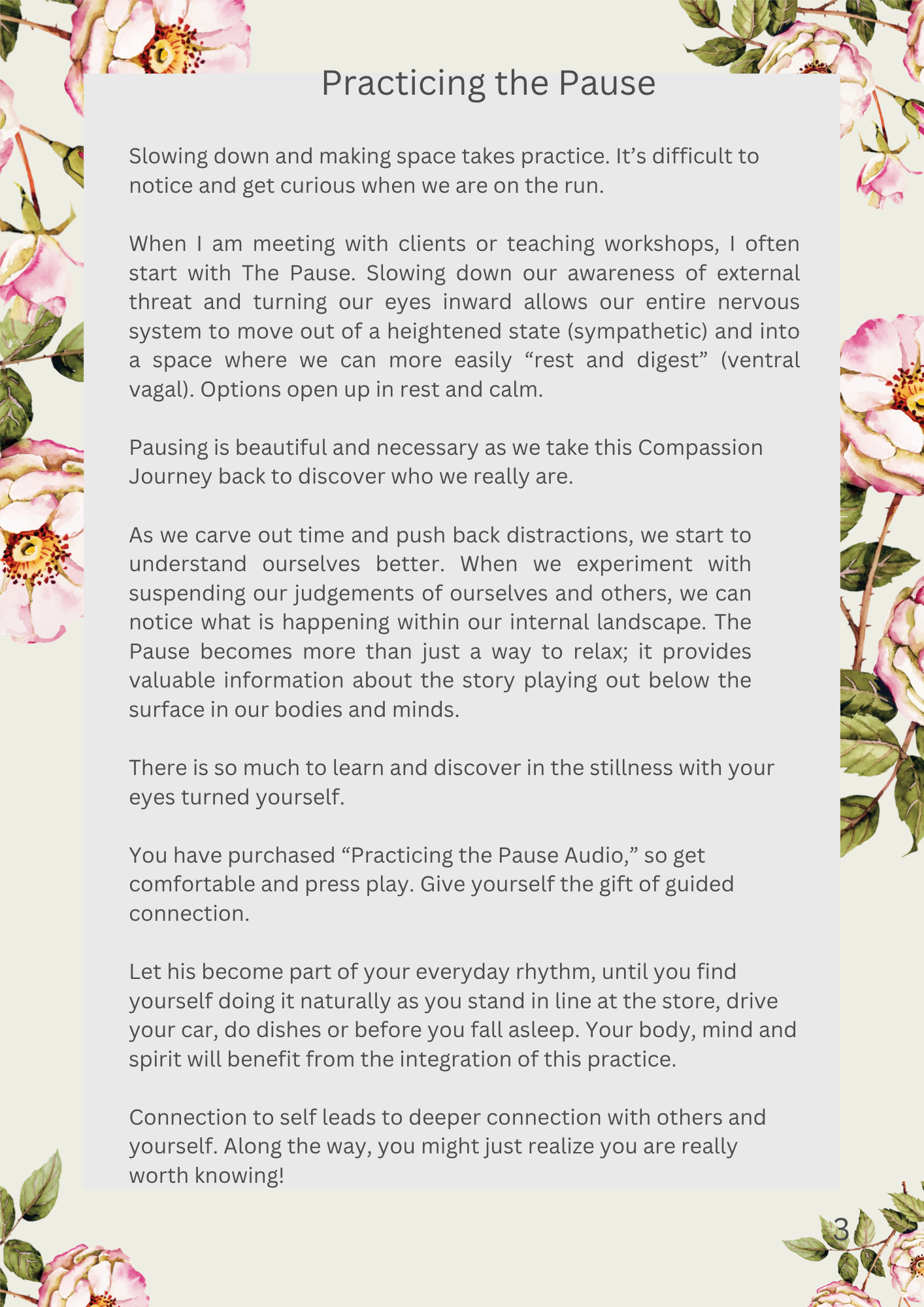 Practicing the Pause

Slowing down and making space takes practice. It's difficult to notice and get curious when we are on the run.

When I am meeting with clients or teaching workshops, I often start with The Pause. Slowing down our awareness of external threat and turning our eyes inward allows our entire nervous system to move out of a heightened state (sympathetic) and into a space where we can more easily "rest and digest" (ventral vagal). Options open up in rest and calm.

Pausing is beautiful and necessary as we take this Compassion Journey back to discover who we really are.

As we carve out time and push back distractions, we start to understand ourselves better. When we experiment with suspending our judgements of ourselves and others, we can notice what is happening within our internal landscape. The Pause becomes more than just a way to relax; it provides valuable information about the story playing out below the surface in our bodies and minds.

There is so much to learn and discover in the stillness with your eyes turned yourself.

You have purchased "Practicing the Pause Audio," so get comfortable and press play. Give yourself the gift of guided connection.

Let his become part of your everyday rhythm, until you find yourself doing it naturally as you stand in line at the store, drive your car, do dishes or before you fall asleep. Your body, mind and spirit will benefit from the integration of this practice.

Connection to self leads to deeper connection with others and yourself. Along the way, you might just realize you are really worth knowing!

3